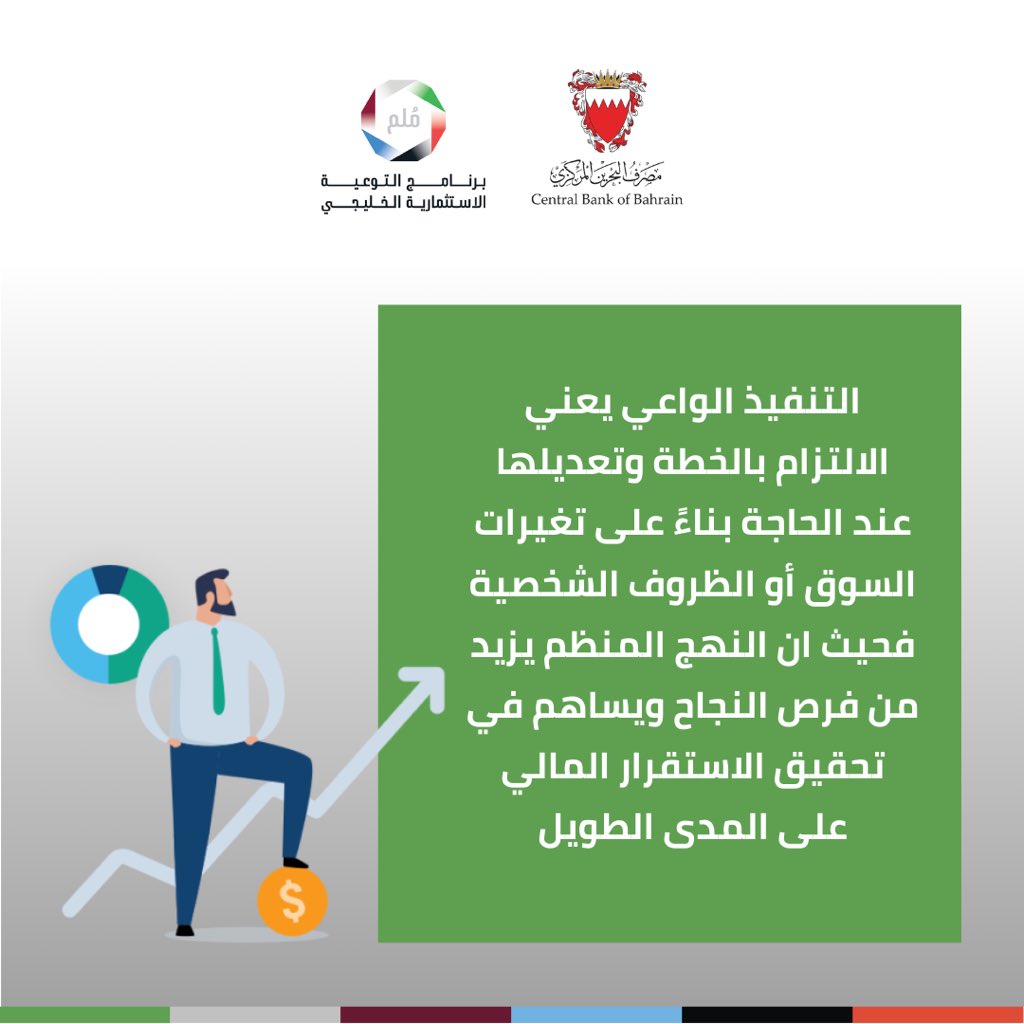 مُلم
برنامج التوعية
الاستثمارية الخليجي

مصرف البحرين المركزي
Central Bank of Bahrain

التنفيذ الواعي يعني الالتزام بالخطة وتعديلها عند الحاجة بناءً على تغيرات السوق أو الظروف الشخصية فحيث ان النهج المنظم يزيد من فرص النجاح ويساهم في تحقيق الاستقرار المالي على المدى الطويل

$